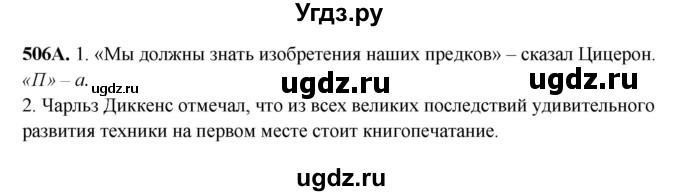 Угдз.ру

506А. 1. «Мы должны знать изобретения наших предков» – сказал Цицерон. «П» – а. ugdz.ru ugdz.ru ugdz.ru

2. Чарльз Диккенс отмечал, что из всех великих последствий удивительного развития техники на первом месте стоит книгопечатание.

ugdz.ru